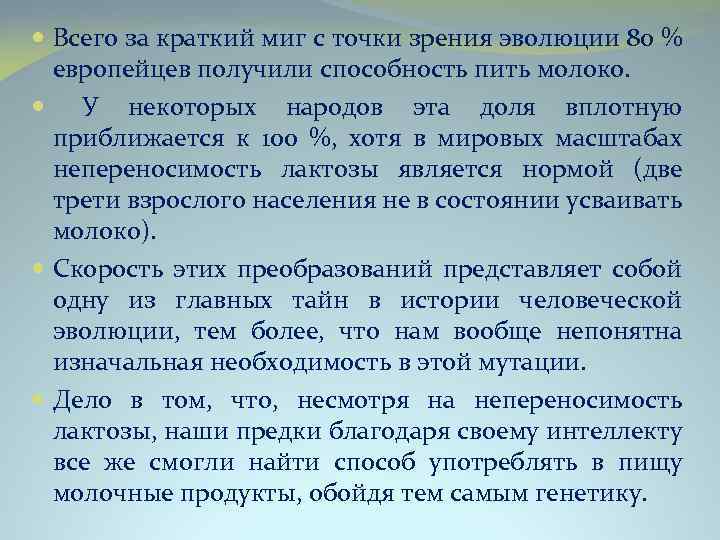 Всего за краткий миг с точки зрения эволюции 80 % европейцев получили способность пить молоко.

У некоторых народов эта доля вплотную приближается к 100 %, хотя в мировых масштабах непереносимость лактозы является нормой (две трети взрослого населения не в состоянии усваивать молоко).

Скорость этих преобразований представляет собой одну из главных тайн в истории человеческой эволюции, тем более, что нам вообще непонятна изначальная необходимость в этой мутации.

Дело в том, что, несмотря на непереносимость лактозы, наши предки благодаря своему интеллекту все же смогли найти способ употреблять в пищу молочные продукты, обойдя тем самым генетику.